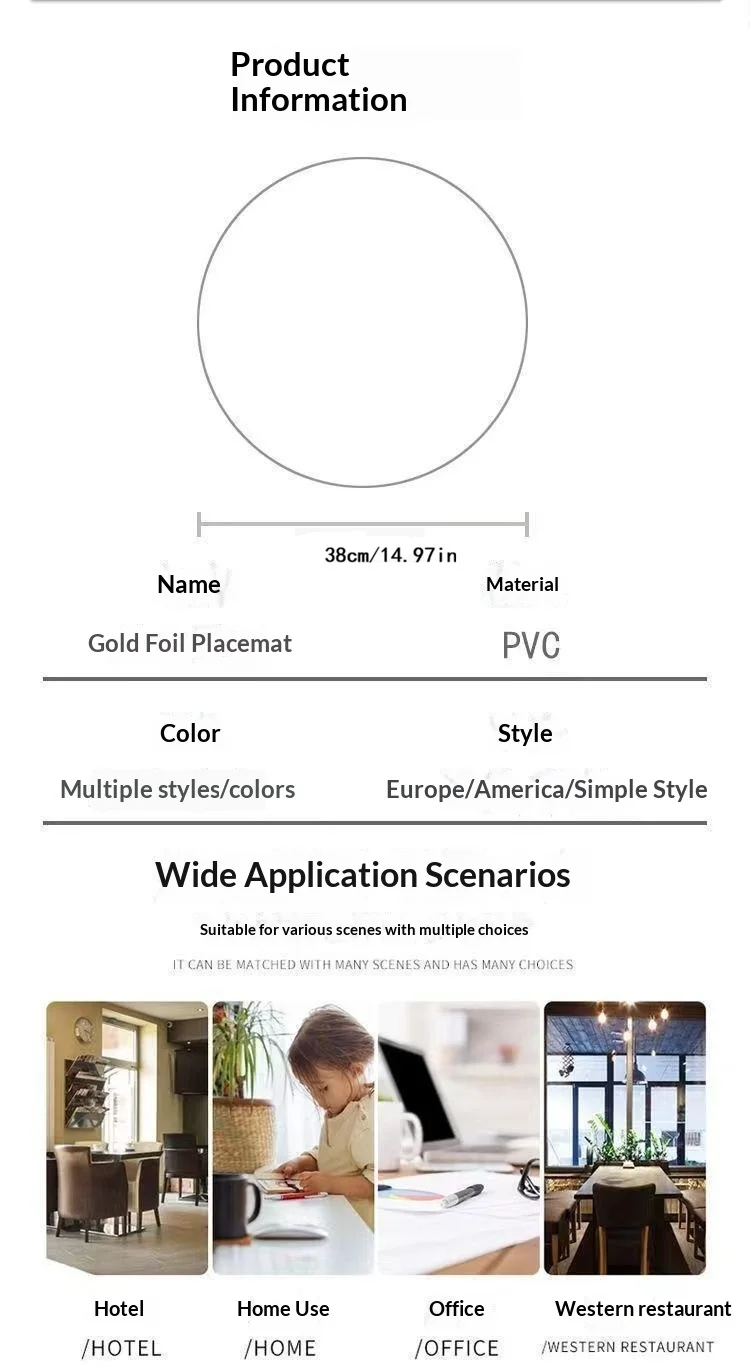 Product Information

38cm/14.97in

Name
Gold Foil Placemat

Material
PVC

Color
Multiple styles/colors

Style
Europe/America/Simple Style

Wide Application Scenarios

Suitable for various scenes with multiple choices

IT CAN BE MATCHED WITH MANY SCENES AND HAS MANY CHOICES

Hotel
/HOTEL

Home Use
/HOME

Office
/OFFICE

Western restaurant
/WESTERN RESTAURANT